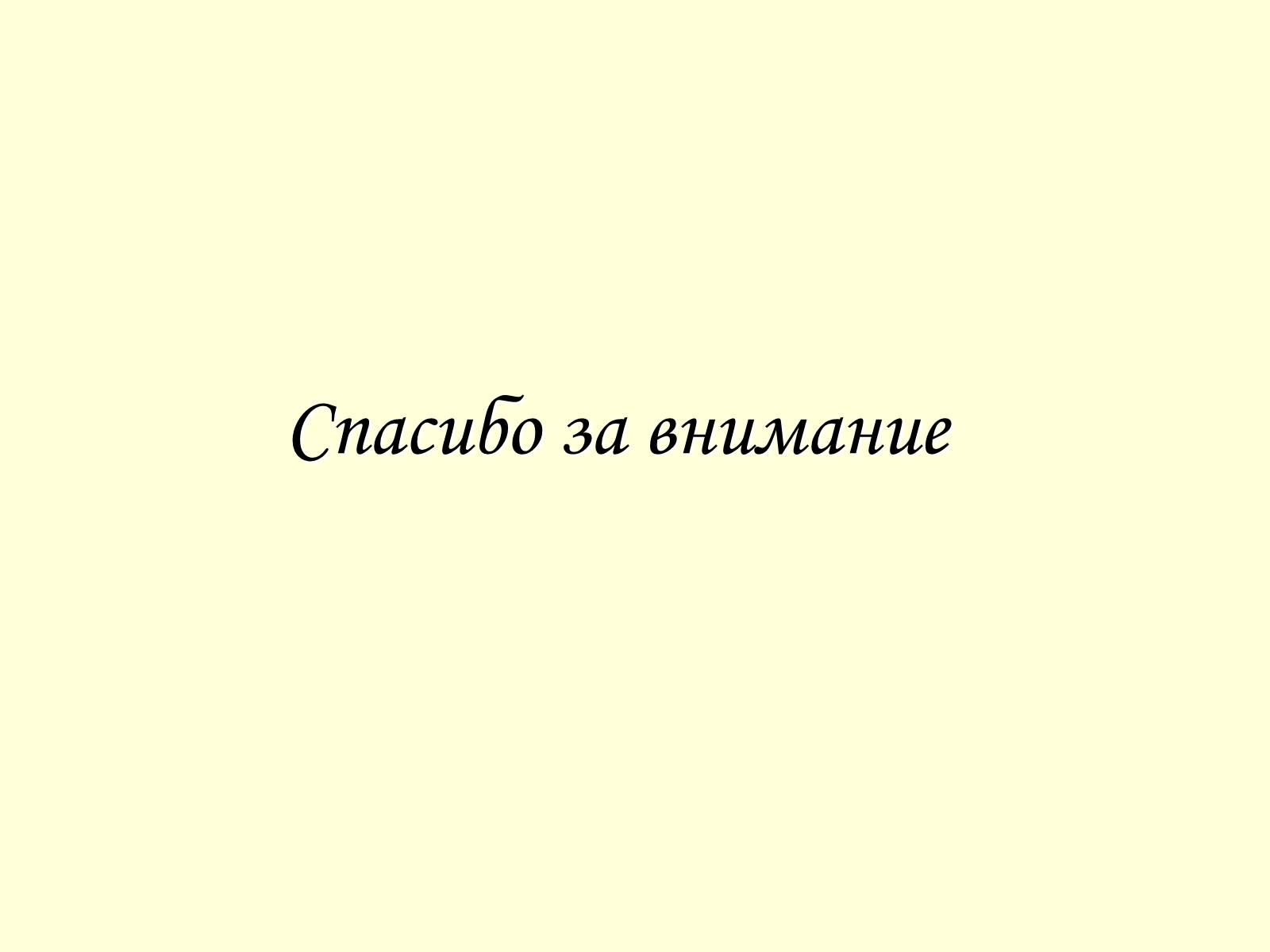 Спасибо за внимание